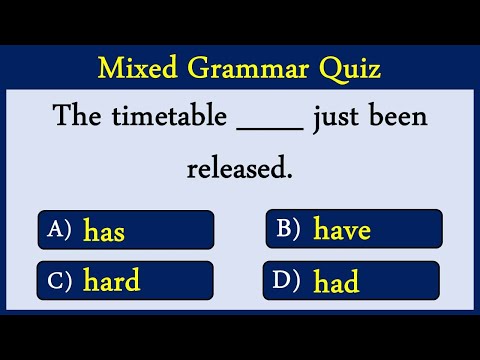 Mixed Grammar Quiz

The timetable _____ just been released.

A) has

B) have

C) hard

D) had